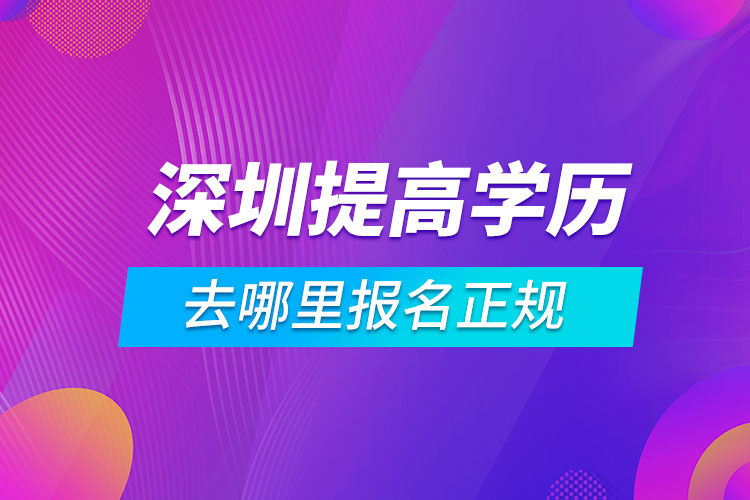 深圳提高学历

去哪里报名正规